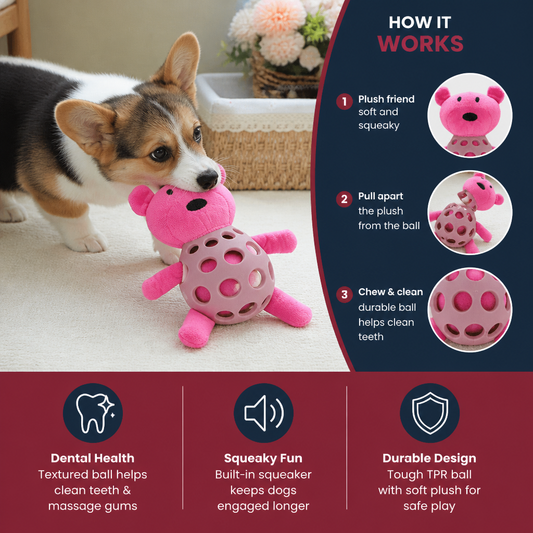 HOW IT
WORKS

1 Plush friend
soft and
squeaky

2 Pull apart
the plush
from the ball

3 Chew & clean
durable ball
helps clean
teeth

Dental Health
Textured ball helps
clean teeth &
massage gums

Squeaky Fun
Built-in squeaker
keeps dogs
engaged longer

Durable Design
Tough TPR ball
with soft plush for
safe play